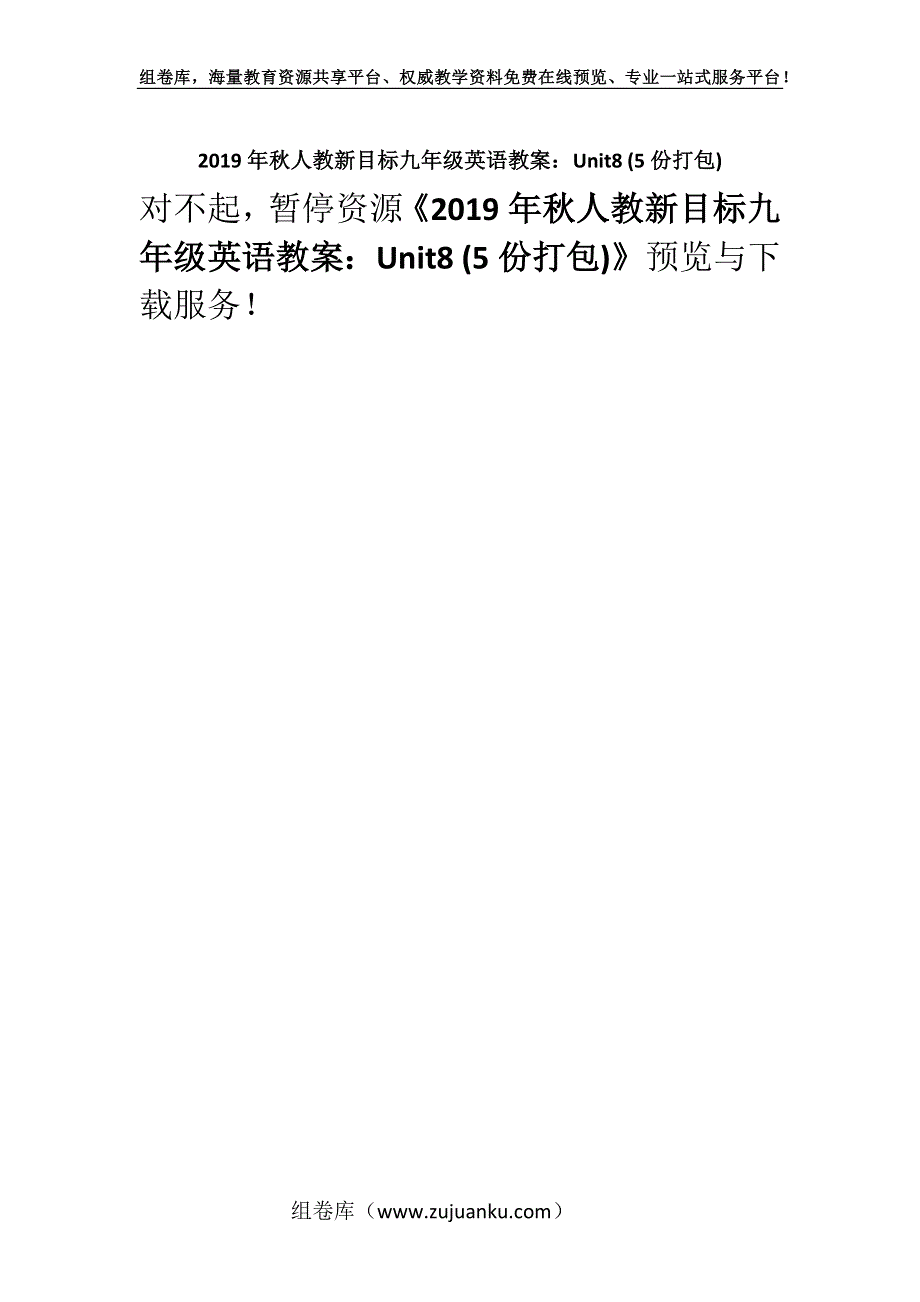 组卷库，海量教育资源共享平台、权威教学资料免费在线预览、专业一站式服务平台！

2019年秋人教新目标九年级英语教案：Unit8 (5份打包)

对不起，暂停资源《2019年秋人教新目标九年级英语教案：Unit8 (5份打包)》预览与下载服务！

组卷库（www.zujuanku.com）